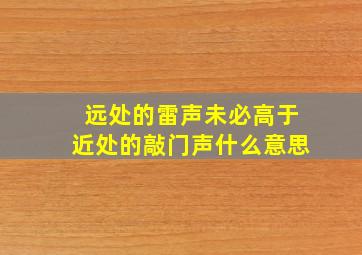 远处的雷声未必高于
近处的敲门声什么意思